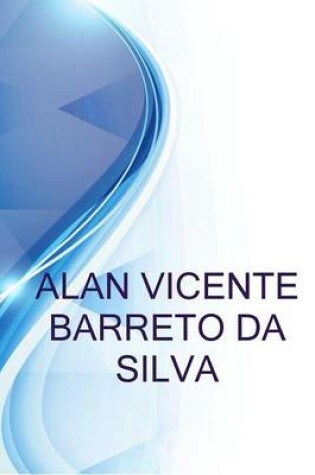 ALAN VICENTE BARRETO DA SILVA